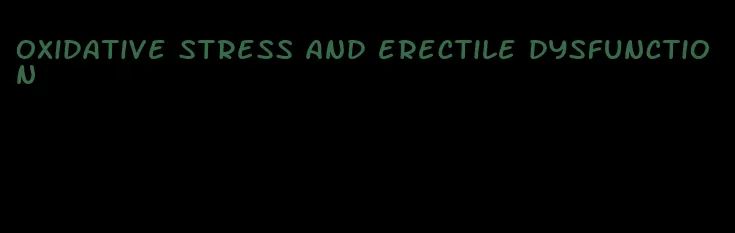 OXIDATIVE STRESS AND ERECTILE DYSFUNCTION